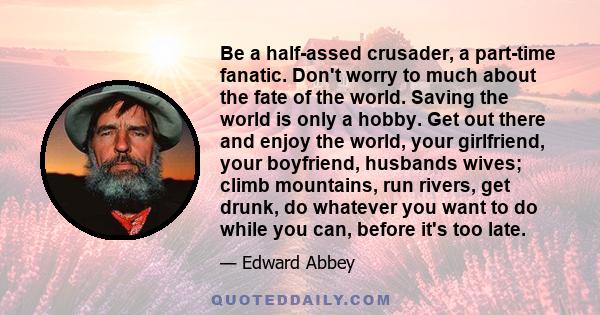 Be a half-assed crusader, a part-time fanatic. Don't worry to much about the fate of the world. Saving the world is only a hobby. Get out there and enjoy the world, your girlfriend, your boyfriend, husbands wives; climb mountains, run rivers, get drunk, do whatever you want to do while you can, before it's too late.

— Edward Abbey

QUOTEDDAILY.COM